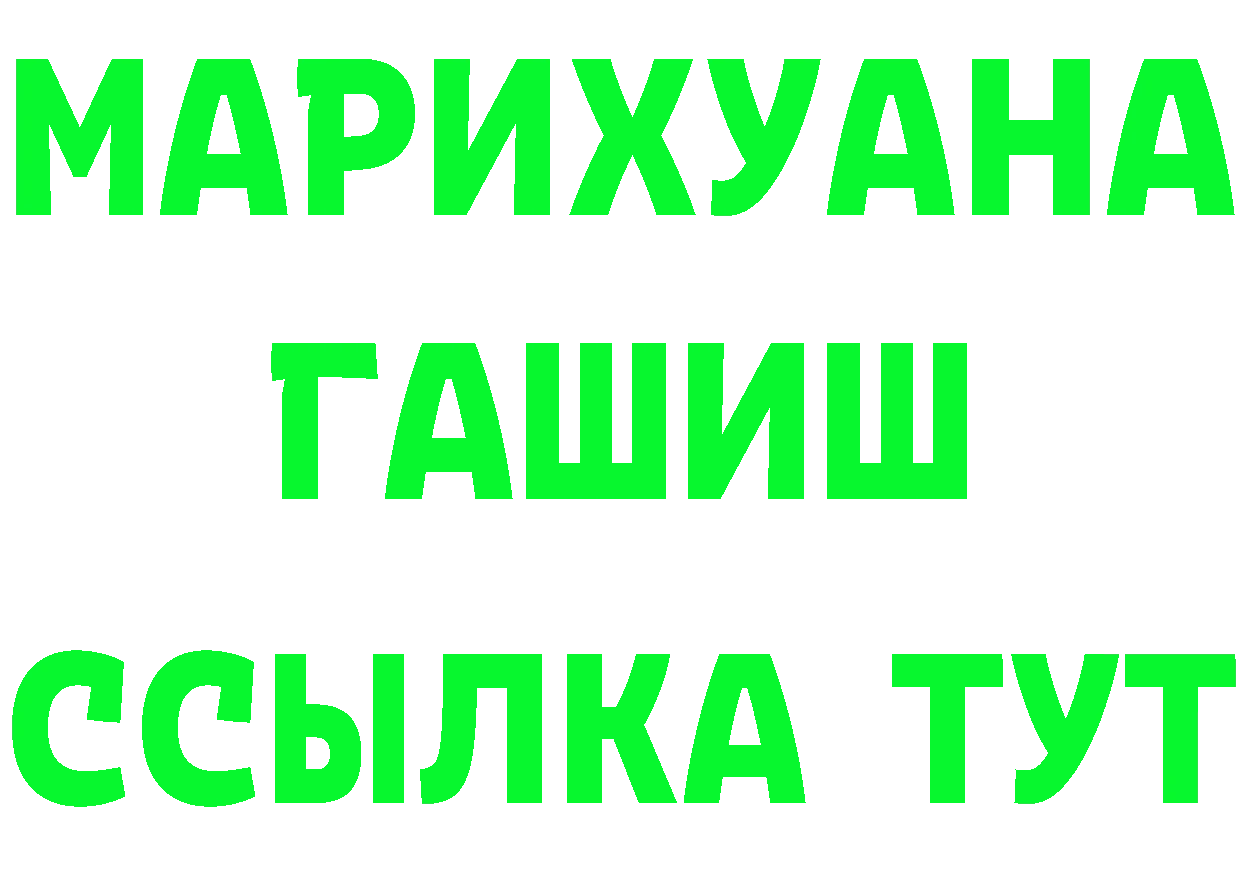 МАРИХУАНА
ГАШИШ
ССЫЛКА ТУТ